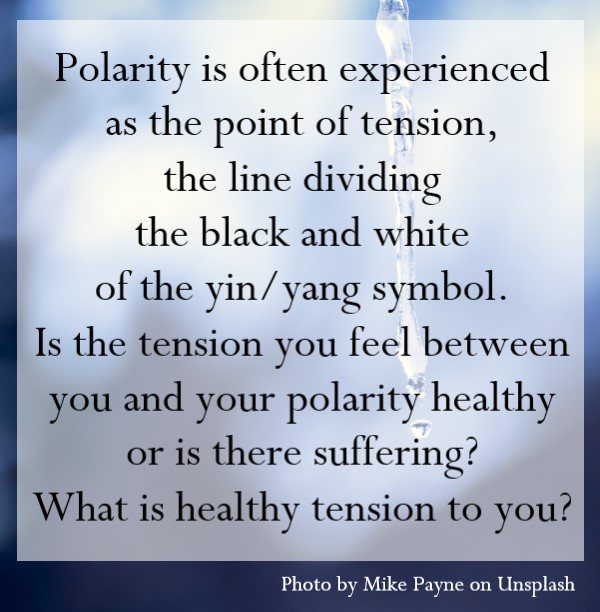 Polarity is often experienced as the point of tension, the line dividing the black and white of the yin/yang symbol. Is the tension you feel between you and your polarity healthy or is there suffering? What is healthy tension to you?

Photo by Mike Payne on Unsplash